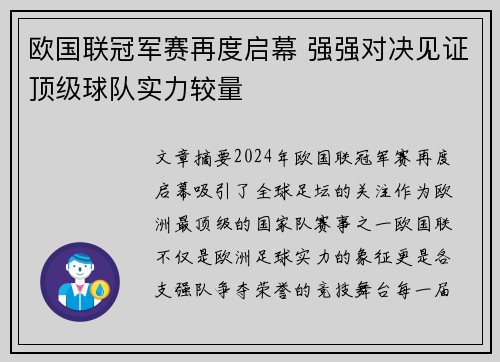 欧国联冠军赛再度启幕 强强对决见证顶级球队实力较量

文章摘要2024年欧国联冠军赛再度启幕吸引了全球足坛的关注作为欧洲最顶级的国家队赛事之一欧国联不仅是欧洲足球实力的象征更是各支强队争夺荣誉的竞技舞台每一届